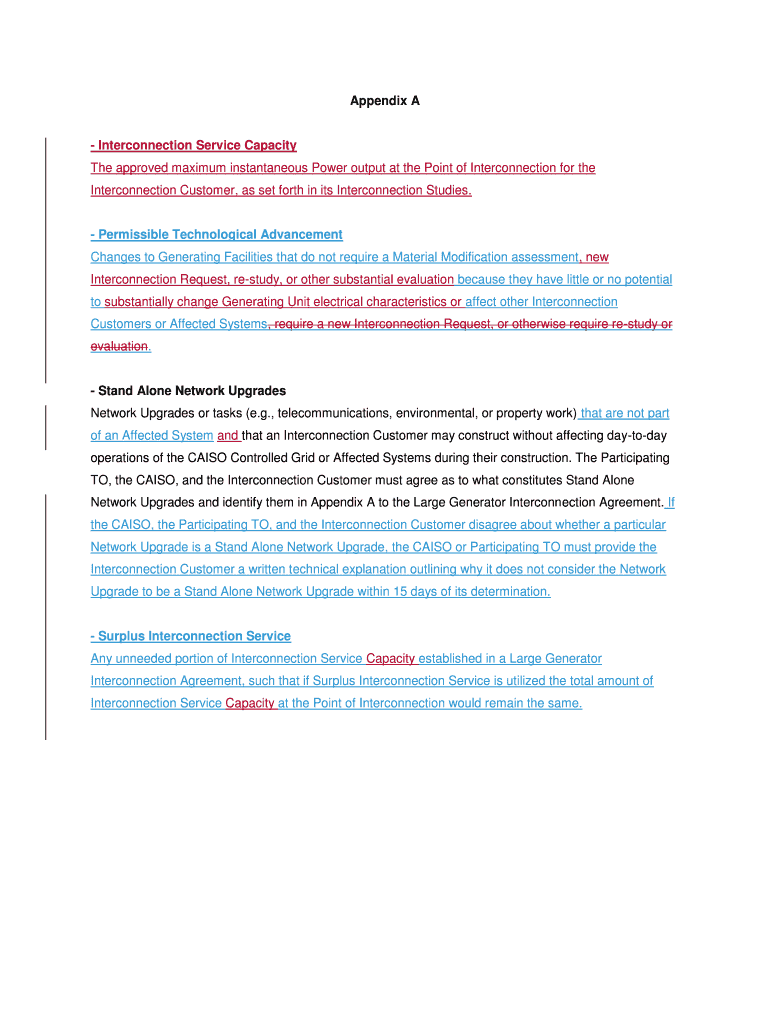 Appendix A

- Interconnection Service Capacity
The approved maximum instantaneous Power output at the Point of Interconnection for the Interconnection Customer, as set forth in its Interconnection Studies.

- Permissible Technological Advancement
Changes to Generating Facilities that do not require a Material Modification assessment, new Interconnection Request, re-study, or other substantial evaluation because they have little or no potential to substantially change Generating Unit electrical characteristics or affect other Interconnection Customers or Affected Systems, require a new Interconnection Request, or otherwise require re-study or evaluation.

- Stand Alone Network Upgrades
Network Upgrades or tasks (e.g., telecommunications, environmental, or property work) that are not part of an Affected System and that an Interconnection Customer may construct without affecting day-to-day operations of the CAISO Controlled Grid or Affected Systems during their construction. The Participating TO, the CAISO, and the Interconnection Customer must agree as to what constitutes Stand Alone Network Upgrades and identify them in Appendix A to the Large Generator Interconnection Agreement. If the CAISO, the Participating TO, and the Interconnection Customer disagree about whether a particular Network Upgrade is a Stand Alone Network Upgrade, the CAISO or Participating TO must provide the Interconnection Customer a written technical explanation outlining why it does not consider the Network Upgrade to be a Stand Alone Network Upgrade within 15 days of its determination.

- Surplus Interconnection Service
Any unneeded portion of Interconnection Service Capacity established in a Large Generator Interconnection Agreement, such that if Surplus Interconnection Service is utilized the total amount of Interconnection Service Capacity at the Point of Interconnection would remain the same.